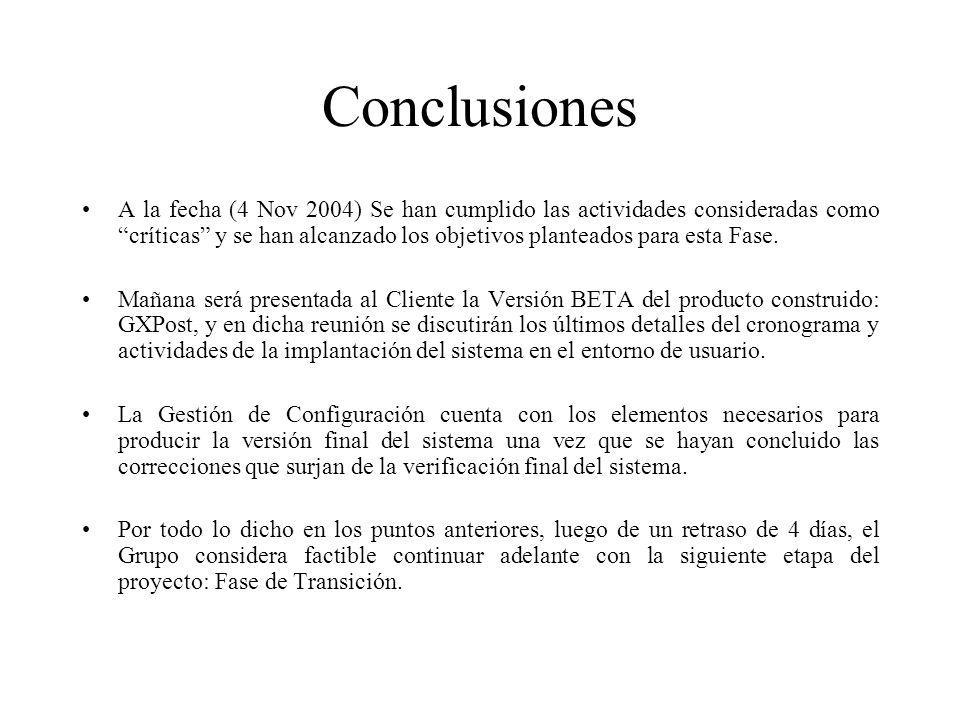 Conclusiones

• A la fecha (4 Nov 2004) Se han cumplido las actividades consideradas como “críticas” y se han alcanzado los objetivos planteados para esta Fase.

• Mañana será presentada al Cliente la Versión BETA del producto construido: GXPost, y en dicha reunión se discutirán los últimos detalles del cronograma y actividades de la implantación del sistema en el entorno de usuario.

• La Gestión de Configuración cuenta con los elementos necesarios para producir la versión final del sistema una vez que se hayan concluido las correcciones que surjan de la verificación final del sistema.

• Por todo lo dicho en los puntos anteriores, luego de un retraso de 4 días, el Grupo considera factible continuar adelante con la siguiente etapa del proyecto: Fase de Transición.